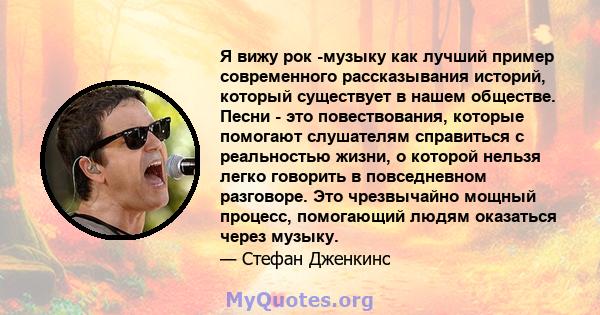 Я вижу рок -музыку как лучший пример современного рассказывания историй, который существует в нашем обществе. Песни - это повествования, которые помогают слушателям справиться с реальностью жизни, о которой нельзя легко говорить в повседневном разговоре. Это чрезвычайно мощный процесс, помогающий людям оказаться через музыку.
— Стефан Дженкинс

MyQuotes.org